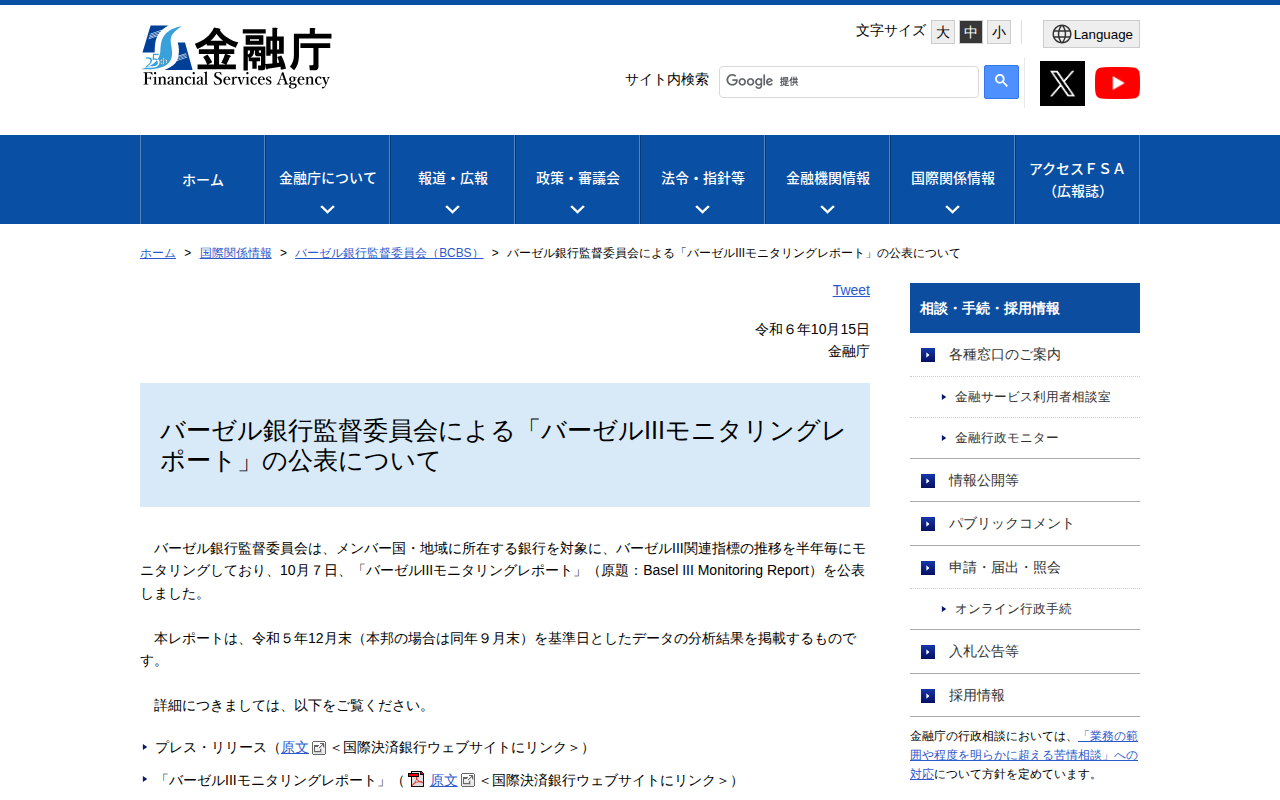 25th 金融庁
Financial Services Agency

文字サイズ 大 中 小
Language
サイト内検索 Google 提供

ホーム
金融庁について
報道・広報
政策・審議会
法令・指針等
金融機関情報
国際関係情報
アクセスＦＳＡ（広報誌）

ホーム > 国際関係情報 > バーゼル銀行監督委員会（BCBS） > バーゼル銀行監督委員会による「バーゼルIIIモニタリングレポート」の公表について

Tweet

令和６年10月15日
金融庁

バーゼル銀行監督委員会による「バーゼルIIIモニタリングレポート」の公表について

バーゼル銀行監督委員会は、メンバー国・地域に所在する銀行を対象に、バーゼルIII関連指標の推移を半年毎にモニタリングしており、10月７日、「バーゼルIIIモニタリングレポート」（原題：Basel III Monitoring Report）を公表しました。

本レポートは、令和５年12月末（本邦の場合は同年９月末）を基準日としたデータの分析結果を掲載するものです。

詳細につきましては、以下をご覧ください。

プレス・リリース（原文 ＜国際決済銀行ウェブサイトにリンク＞）
「バーゼルIIIモニタリングレポート」（ 原文 ＜国際決済銀行ウェブサイトにリンク＞）

相談・手続・採用情報
各種窓口のご案内
金融サービス利用者相談室
金融行政モニター
情報公開等
パブリックコメント
申請・届出・照会
オンライン行政手続
入札公告等
採用情報
金融庁の行政相談においては、「業務の範囲や程度を明らかに超える苦情相談」への対応について方針を定めています。